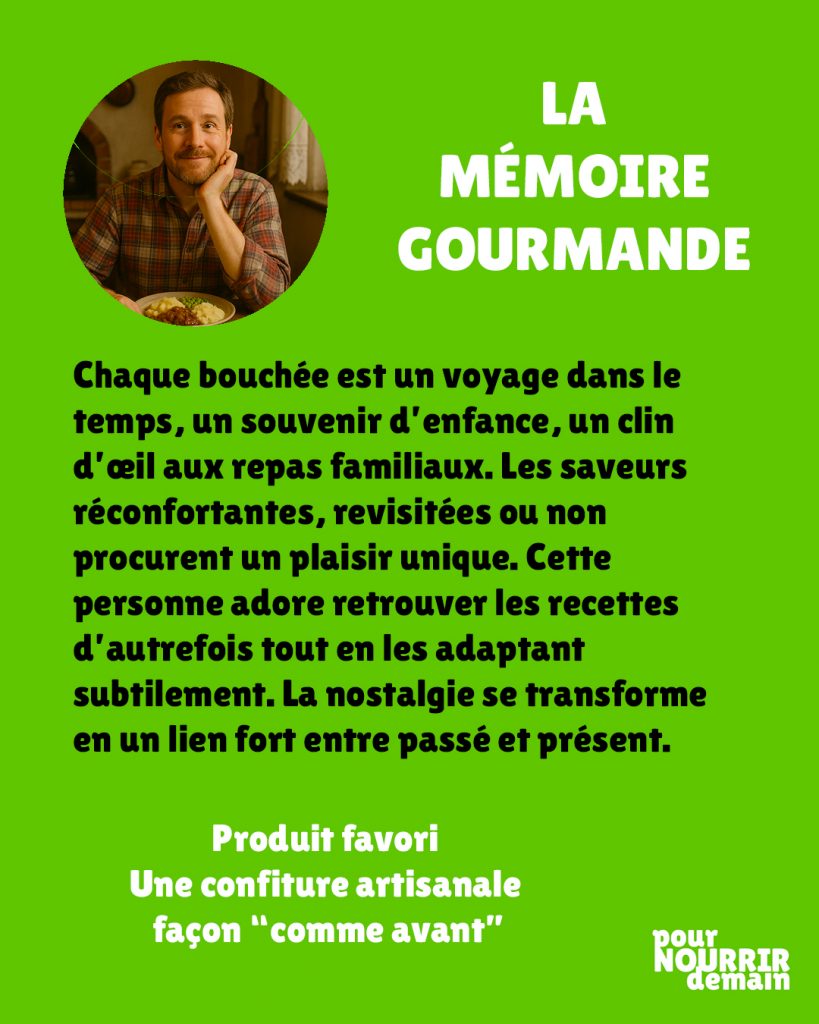 LA MÉMOIRE GOURMANDE

Chaque bouchée est un voyage dans le temps, un souvenir d'enfance, un clin d'œil aux repas familiaux. Les saveurs réconfortantes, revisitées ou non procurent un plaisir unique. Cette personne adore retrouver les recettes d'autrefois tout en les adaptant subtilement. La nostalgie se transforme en un lien fort entre passé et présent.

Produit favori
Une confiture artisanale façon "comme avant"

pour NOURRIR demain